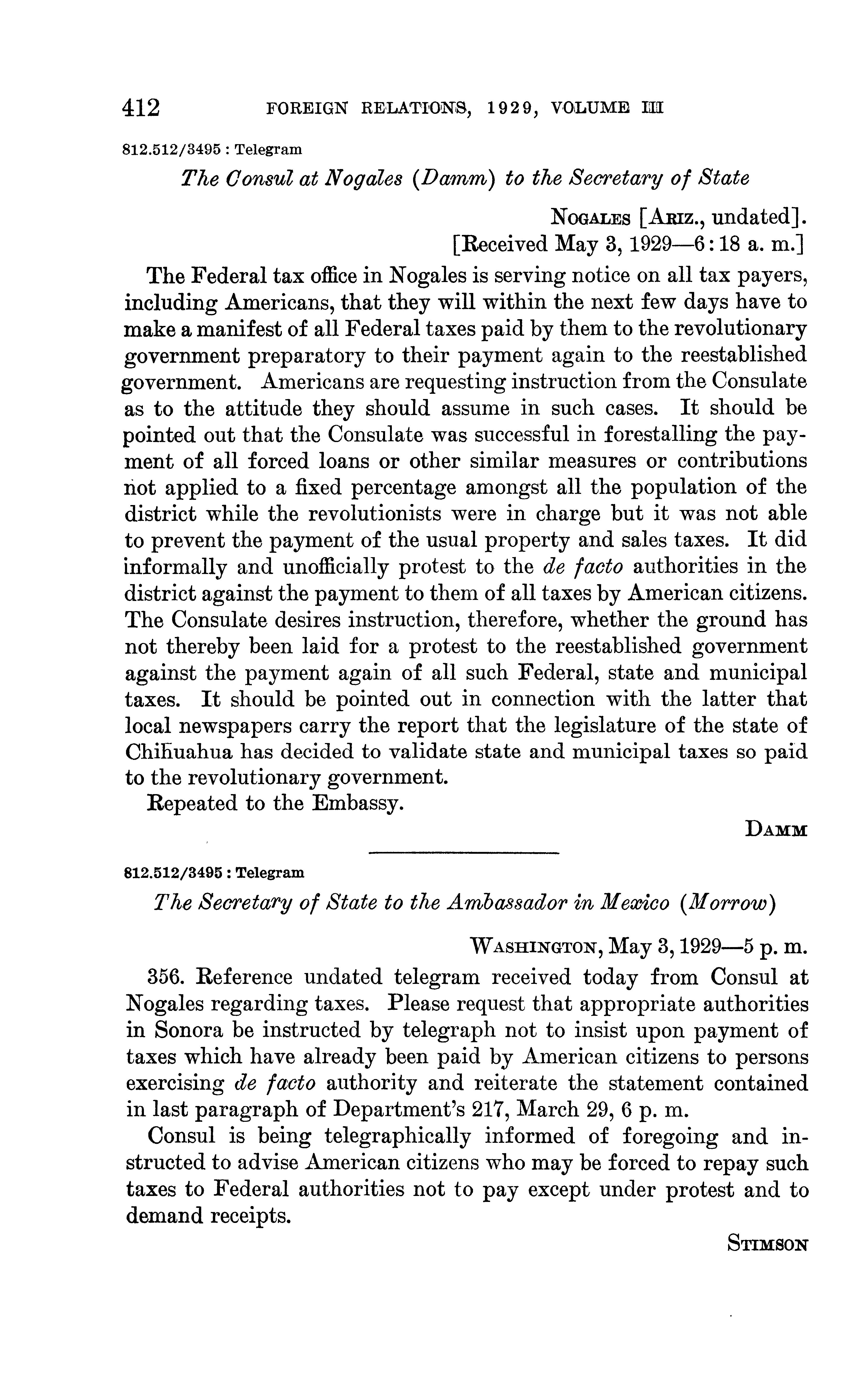 412 FOREIGN RELATIONS, 1929, VOLUME III

812.512/3495 : Telegram

The Consul at Nogales (Damm) to the Secretary of State

NOGALES [ARIZ., undated].
[Received May 3, 1929—6:18 a. m.]

The Federal tax office in Nogales is serving notice on all tax payers, including Americans, that they will within the next few days have to make a manifest of all Federal taxes paid by them to the revolutionary government preparatory to their payment again to the reestablished government. Americans are requesting instruction from the Consulate as to the attitude they should assume in such cases. It should be pointed out that the Consulate was successful in forestalling the payment of all forced loans or other similar measures or contributions not applied to a fixed percentage amongst all the population of the district while the revolutionists were in charge but it was not able to prevent the payment of the usual property and sales taxes. It did informally and unofficially protest to the de facto authorities in the district against the payment to them of all taxes by American citizens. The Consulate desires instruction, therefore, whether the ground has not thereby been laid for a protest to the reestablished government against the payment again of all such Federal, state and municipal taxes. It should be pointed out in connection with the latter that local newspapers carry the report that the legislature of the state of Chihuahua has decided to validate state and municipal taxes so paid to the revolutionary government.

Repeated to the Embassy.

DAMM

812.512/3495 : Telegram

The Secretary of State to the Ambassador in Mexico (Morrow)

WASHINGTON, May 3, 1929—5 p. m.

356. Reference undated telegram received today from Consul at Nogales regarding taxes. Please request that appropriate authorities in Sonora be instructed by telegraph not to insist upon payment of taxes which have already been paid by American citizens to persons exercising de facto authority and reiterate the statement contained in last paragraph of Department's 217, March 29, 6 p. m.

Consul is being telegraphically informed of foregoing and instructed to advise American citizens who may be forced to repay such taxes to Federal authorities not to pay except under protest and to demand receipts.

STIMSON